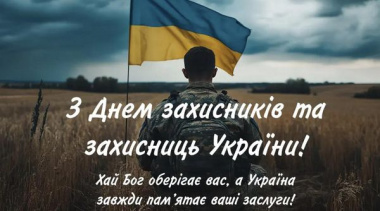 З Днем захисників та захисниць України!

Хай Бог оберігає вас, а Україна завжди пам'ятає ваші заслуги!